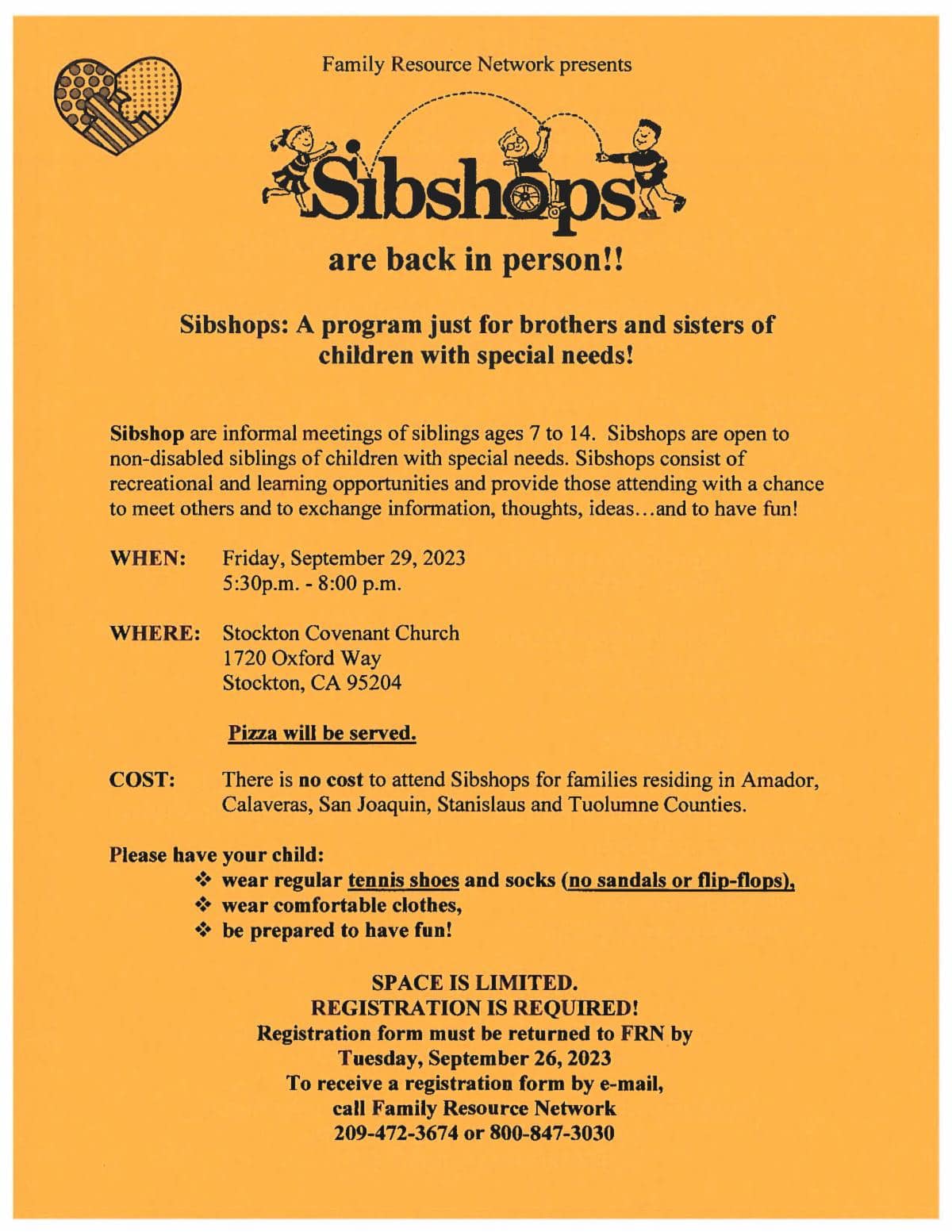 Family Resource Network presents

Sibshops

are back in person!!

Sibshops: A program just for brothers and sisters of children with special needs!

Sibshop are informal meetings of siblings ages 7 to 14. Sibshops are open to non-disabled siblings of children with special needs. Sibshops consist of recreational and learning opportunities and provide those attending with a chance to meet others and to exchange information, thoughts, ideas…and to have fun!

WHEN: Friday, September 29, 2023
5:30p.m. - 8:00 p.m.

WHERE: Stockton Covenant Church
1720 Oxford Way
Stockton, CA 95204

Pizza will be served.

COST: There is no cost to attend Sibshops for families residing in Amador, Calaveras, San Joaquin, Stanislaus and Tuolumne Counties.

Please have your child:
❖ wear regular tennis shoes and socks (no sandals or flip-flops),
❖ wear comfortable clothes,
❖ be prepared to have fun!

SPACE IS LIMITED.
REGISTRATION IS REQUIRED!
Registration form must be returned to FRN by
Tuesday, September 26, 2023
To receive a registration form by e-mail,
call Family Resource Network
209-472-3674 or 800-847-3030